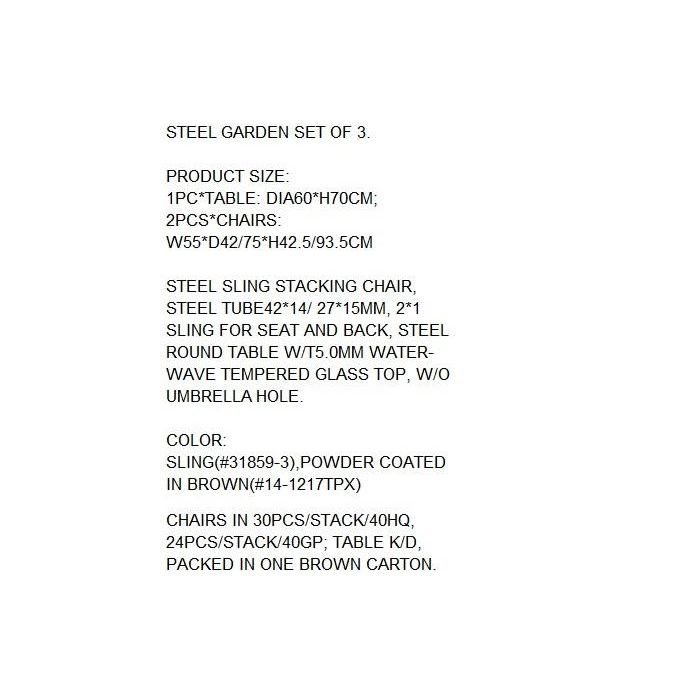 STEEL GARDEN SET OF 3.

PRODUCT SIZE:
1PC*TABLE: DIA60*H70CM;
2PCS*CHAIRS:
W55*D42/75*H42.5/93.5CM

STEEL SLING STACKING CHAIR, STEEL TUBE42*14/ 27*15MM, 2*1 SLING FOR SEAT AND BACK, STEEL ROUND TABLE W/T5.0MM WATER-WAVE TEMPERED GLASS TOP, W/O UMBRELLA HOLE.

COLOR:
SLING(#31859-3),POWDER COATED IN BROWN(#14-1217TPX)

CHAIRS IN 30PCS/STACK/40HQ, 24PCS/STACK/40GP; TABLE K/D, PACKED IN ONE BROWN CARTON.